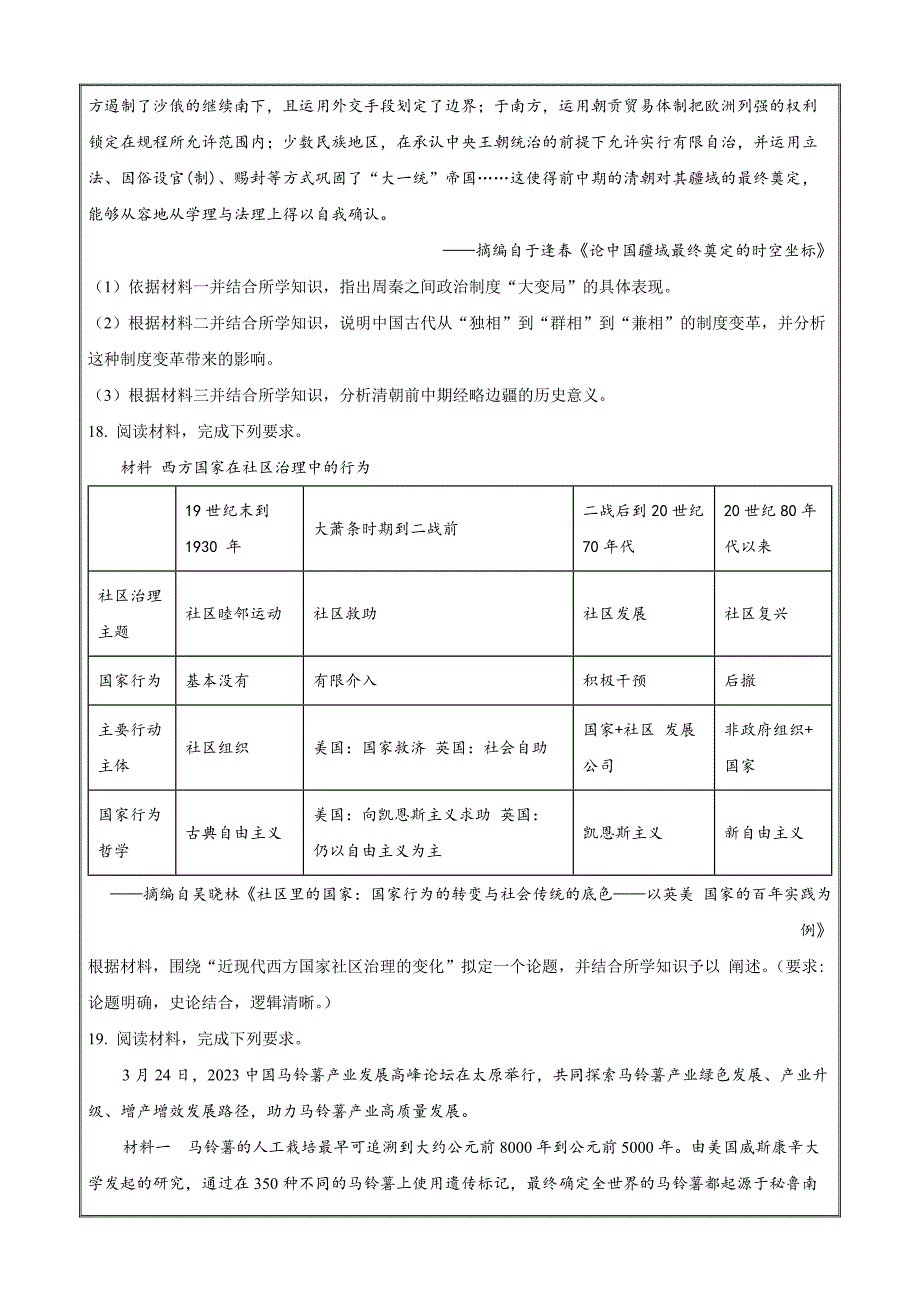 方遏制了沙俄的继续南下，且运用外交手段划定了边界；于南方，运用朝贡贸易体制把欧洲列强的权利锁定在规程所允许范围内；少数民族地区，在承认中央王朝统治的前提下允许实行有限自治，并运用立法、因俗设官(制)、赐封等方式巩固了“大一统”帝国……这使得前中期的清朝对其疆域的最终奠定，能够从容地从学理与法理上得以自我确认。

——摘编自于逢春《论中国疆域最终奠定的时空坐标》

（1）依据材料一并结合所学知识，指出周秦之间政治制度“大变局”的具体表现。

（2）根据材料二并结合所学知识，说明中国古代从“独相”到“群相”到“兼相”的制度变革，并分析这种制度变革带来的影响。

（3）根据材料三并结合所学知识，分析清朝前中期经略边疆的历史意义。

18. 阅读材料，完成下列要求。

材料 西方国家在社区治理中的行为

| | 19 世纪末到 1930 年 | 大萧条时期到二战前 | 二战后到 20 世纪 70 年代 | 20 世纪 80 年代以来 |
|---|---|---|---|---|
| 社区治理主题 | 社区睦邻运动 | 社区救助 | 社区发展 | 社区复兴 |
| 国家行为 | 基本没有 | 有限介入 | 积极干预 | 后撤 |
| 主要行动主体 | 社区组织 | 美国：国家救济 英国：社会自助 | 国家+社区 发展公司 | 非政府组织+国家 |
| 国家行为哲学 | 古典自由主义 | 美国：向凯恩斯主义求助 英国：仍以自由主义为主 | 凯恩斯主义 | 新自由主义 |

——摘编自吴晓林《社区里的国家：国家行为的转变与社会传统的底色——以英美 国家的百年实践为例》

根据材料，围绕“近现代西方国家社区治理的变化”拟定一个论题，并结合所学知识予以 阐述。(要求：论题明确，史论结合，逻辑清晰。)

19. 阅读材料，完成下列要求。

3 月 24 日，2023 中国马铃薯产业发展高峰论坛在太原举行，共同探索马铃薯产业绿色发展、产业升级、增产增效发展路径，助力马铃薯产业高质量发展。

材料一 马铃薯的人工栽培最早可追溯到大约公元前 8000 年到公元前 5000 年。由美国威斯康辛大学发起的研究，通过在 350 种不同的马铃薯上使用遗传标记，最终确定全世界的马铃薯都起源于秘鲁南